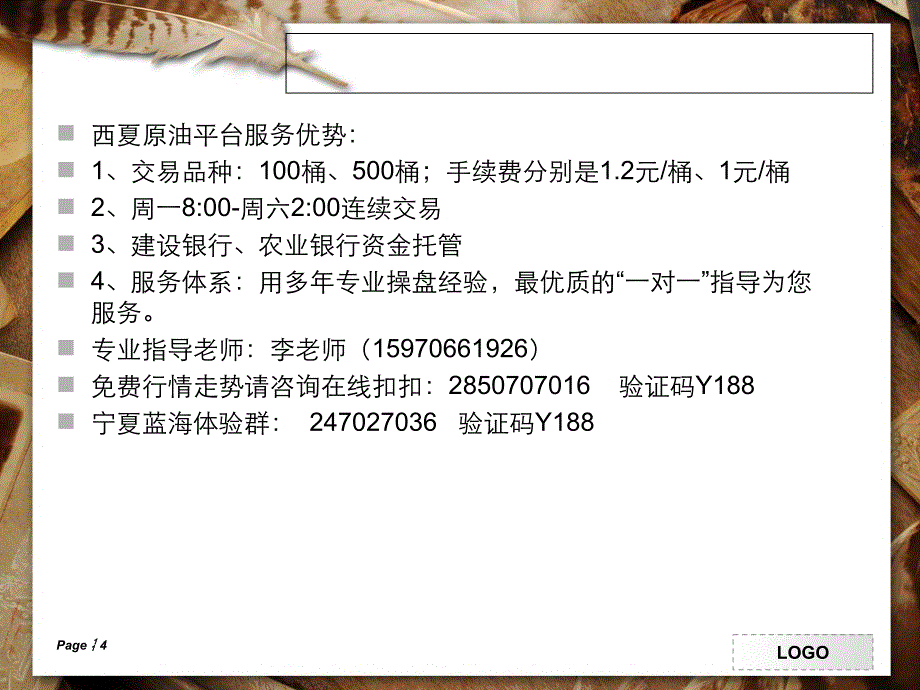 西夏原油平台服务优势:

1、交易品种：100桶、500桶；手续费分别是1.2元/桶、1元/桶

2、周一8:00-周六2:00连续交易

3、建设银行、农业银行资金托管

4、服务体系：用多年专业操盘经验，最优质的“一对一”指导为您服务。

专业指导老师：李老师（15970661926）

免费行情走势请咨询在线扣扣：2850707016 验证码Y188

宁夏蓝海体验群： 247027036 验证码Y188

Page 14

LOGO